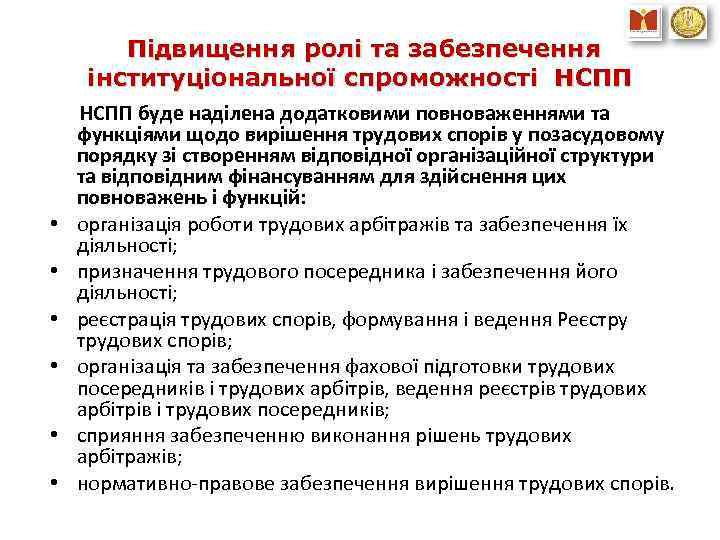 Підвищення ролі та забезпечення інституціональної спроможності НСПП

НСПП буде наділена додатковими повноваженнями та функціями щодо вирішення трудових спорів у позасудовому порядку зі створенням відповідної організаційної структури та відповідним фінансуванням для здійснення цих повноважень і функцій:

• організація роботи трудових арбітражів та забезпечення їх діяльності;
• призначення трудового посередника і забезпечення його діяльності;
• реєстрація трудових спорів, формування і ведення Реєстру трудових спорів;
• організація та забезпечення фахової підготовки трудових посередників і трудових арбітрів, ведення реєстрів трудових арбітрів і трудових посередників;
• сприяння забезпеченню виконання рішень трудових арбітражів;
• нормативно-правове забезпечення вирішення трудових спорів.